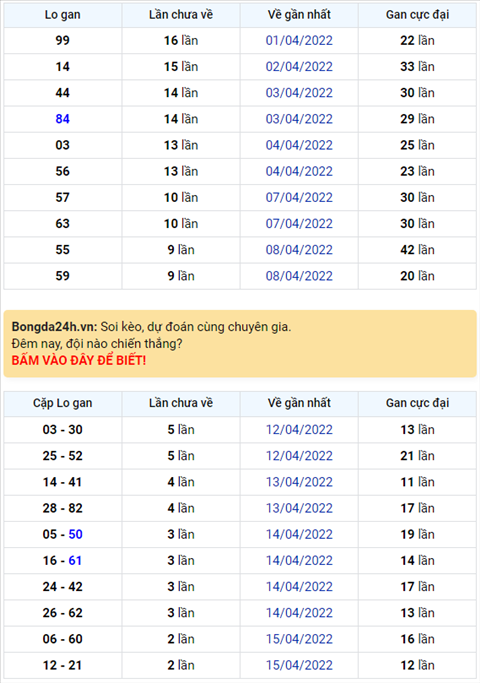 | Lo gan | Lần chưa về | Về gần nhất | Gan cực đại |
|---|---|---|---|
| 99 | 16 lần | 01/04/2022 | 22 lần |
| 14 | 15 lần | 02/04/2022 | 33 lần |
| 44 | 14 lần | 03/04/2022 | 30 lần |
| 84 | 14 lần | 03/04/2022 | 29 lần |
| 03 | 13 lần | 04/04/2022 | 25 lần |
| 56 | 13 lần | 04/04/2022 | 23 lần |
| 57 | 10 lần | 07/04/2022 | 30 lần |
| 63 | 10 lần | 07/04/2022 | 30 lần |
| 55 | 9 lần | 08/04/2022 | 42 lần |
| 59 | 9 lần | 08/04/2022 | 20 lần |

Bongda24h.vn: Soi kèo, dự đoán cùng chuyên gia.
Đêm nay, đội nào chiến thắng?
BẤM VÀO ĐÂY ĐỂ BIẾT!

| Cặp Lo gan | Lần chưa về | Về gần nhất | Gan cực đại |
|---|---|---|---|
| 03 - 30 | 5 lần | 12/04/2022 | 13 lần |
| 25 - 52 | 5 lần | 12/04/2022 | 21 lần |
| 14 - 41 | 4 lần | 13/04/2022 | 11 lần |
| 28 - 82 | 4 lần | 13/04/2022 | 17 lần |
| 05 - 50 | 3 lần | 14/04/2022 | 19 lần |
| 16 - 61 | 3 lần | 14/04/2022 | 14 lần |
| 24 - 42 | 3 lần | 14/04/2022 | 17 lần |
| 26 - 62 | 3 lần | 14/04/2022 | 13 lần |
| 06 - 60 | 2 lần | 15/04/2022 | 16 lần |
| 12 - 21 | 2 lần | 15/04/2022 | 12 lần |